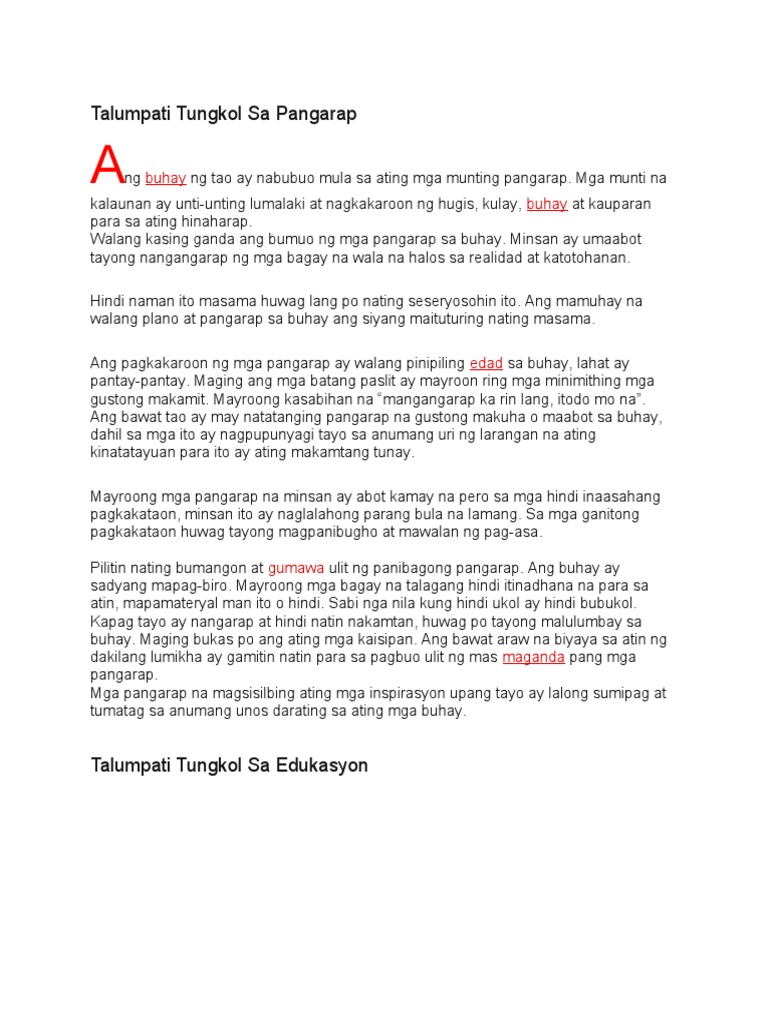 Talumpati Tungkol Sa Pangarap

Ang buhay ng tao ay nabubuo mula sa ating mga munting pangarap. Mga munti na kalaunan ay unti-unting lumalaki at nagkakaroon ng hugis, kulay, buhay at kauparan para sa ating hinaharap.
Walang kasing ganda ang bumuo ng mga pangarap sa buhay. Minsan ay umaabot tayong nangangarap ng mga bagay na wala na halos sa realidad at katotohanan.

Hindi naman ito masama huwag lang po nating seseryosohin ito. Ang mamuhay na walang plano at pangarap sa buhay ang siyang maituturing nating masama.

Ang pagkakaroon ng mga pangarap ay walang pinipiling edad sa buhay, lahat ay pantay-pantay. Maging ang mga batang paslit ay mayroon ring mga minimithing mga gustong makamit. Mayroong kasabihan na "mangangarap ka rin lang, itodo mo na". Ang bawat tao ay may natatanging pangarap na gustong makuha o maabot sa buhay, dahil sa mga ito ay nagpupunyagi tayo sa anumang uri ng larangan na ating kinatatayuan para ito ay ating makamtang tunay.

Mayroong mga pangarap na minsan ay abot kamay na pero sa mga hindi inaasahang pagkakataon, minsan ito ay naglalahong parang bula na lamang. Sa mga ganitong pagkakataon huwag tayong magpanibugho at mawalan ng pag-asa.

Pilitin nating bumangon at gumawa ulit ng panibagong pangarap. Ang buhay ay sadyang mapag-biro. Mayroong mga bagay na talagang hindi itinadhana na para sa atin, mapamateryal man ito o hindi. Sabi nga nila kung hindi ukol ay hindi bubukol. Kapag tayo ay nangarap at hindi natin nakamtan, huwag po tayong malulumbay sa buhay. Maging bukas po ang ating mga kaisipan. Ang bawat araw na biyaya sa atin ng dakilang lumikha ay gamitin natin para sa pagbuo ulit ng mas maganda pang mga pangarap.
Mga pangarap na magsisilbing ating mga inspirasyon upang tayo ay lalong sumipag at tumatag sa anumang unos darating sa ating mga buhay.

Talumpati Tungkol Sa Edukasyon